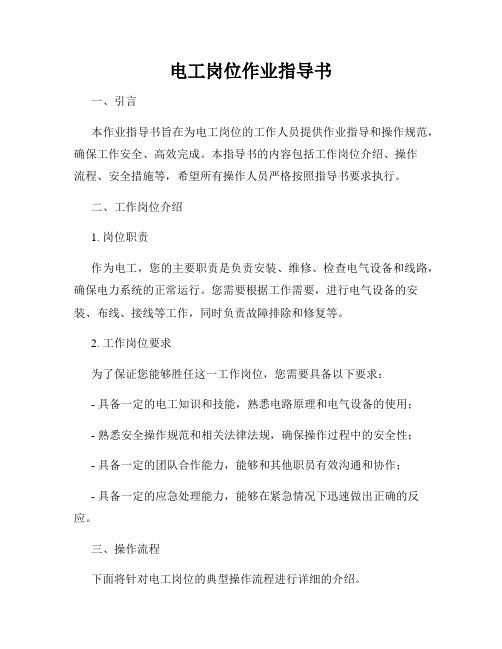 电工岗位作业指导书

一、引言

本作业指导书旨在为电工岗位的工作人员提供作业指导和操作规范，确保工作安全、高效完成。本指导书的内容包括工作岗位介绍、操作流程、安全措施等，希望所有操作人员严格按照指导书要求执行。

二、工作岗位介绍

1. 岗位职责

作为电工，您的主要职责是负责安装、维修、检查电气设备和线路，确保电力系统的正常运行。您需要根据工作需要，进行电气设备的安装、布线、接线等工作，同时负责故障排除和修复等。

2. 工作岗位要求

为了保证您能够胜任这一工作岗位，您需要具备以下要求：

- 具备一定的电工知识和技能，熟悉电路原理和电气设备的使用；

- 熟悉安全操作规范和相关法律法规，确保操作过程中的安全性；

- 具备一定的团队合作能力，能够和其他职员有效沟通和协作；

- 具备一定的应急处理能力，能够在紧急情况下迅速做出正确的反应。

三、操作流程

下面将针对电工岗位的典型操作流程进行详细的介绍。